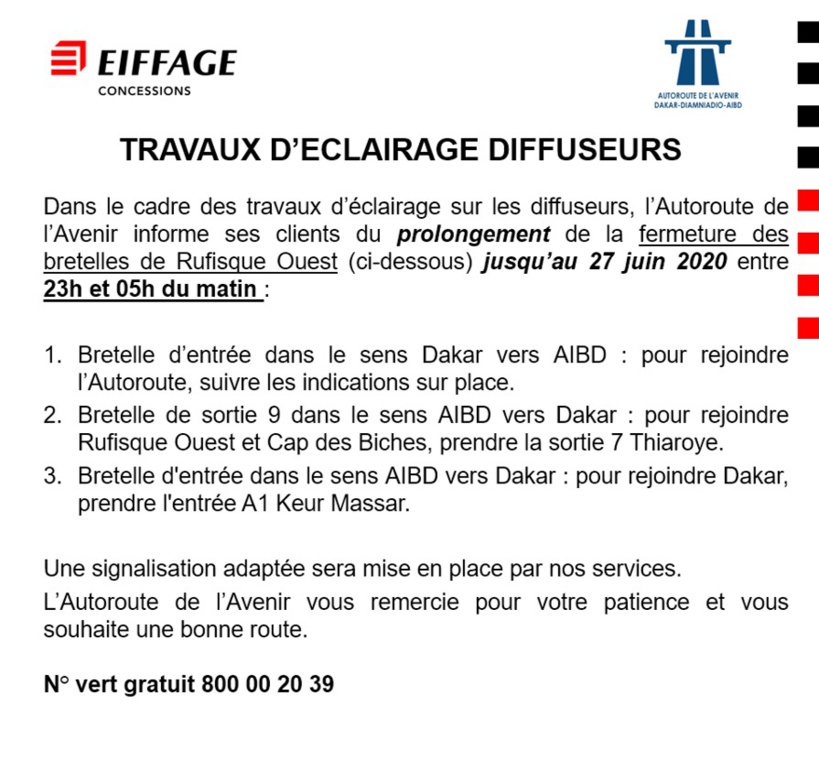 EIFFAGE
CONCESSIONS

AUTOROUTE DE L'AVENIR
DAKAR-DIAMNIADIO-AIBD

TRAVAUX D'ECLAIRAGE DIFFUSEURS

Dans le cadre des travaux d'éclairage sur les diffuseurs, l'Autoroute de l'Avenir informe ses clients du prolongement de la fermeture des bretelles de Rufisque Ouest (ci-dessous) jusqu'au 27 juin 2020 entre 23h et 05h du matin :

1. Bretelle d'entrée dans le sens Dakar vers AIBD : pour rejoindre l'Autoroute, suivre les indications sur place.
2. Bretelle de sortie 9 dans le sens AIBD vers Dakar : pour rejoindre Rufisque Ouest et Cap des Biches, prendre la sortie 7 Thiaroye.
3. Bretelle d'entrée dans le sens AIBD vers Dakar : pour rejoindre Dakar, prendre l'entrée A1 Keur Massar.

Une signalisation adaptée sera mise en place par nos services.

L'Autoroute de l'Avenir vous remercie pour votre patience et vous souhaite une bonne route.

N° vert gratuit 800 00 20 39